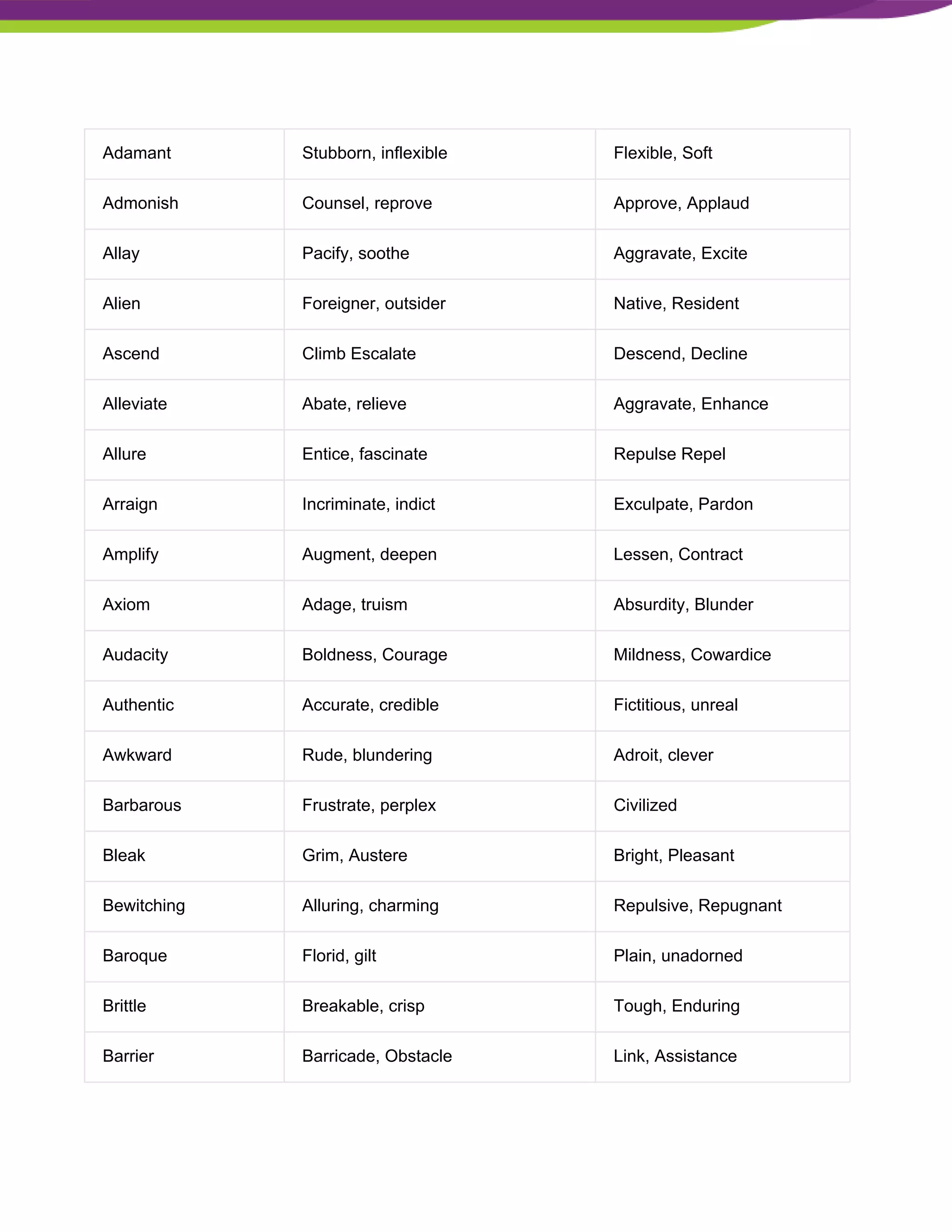 | Adamant | Stubborn, inflexible | Flexible, Soft |
|---|---|---|
| Admonish | Counsel, reprove | Approve, Applaud |
| Allay | Pacify, soothe | Aggravate, Excite |
| Alien | Foreigner, outsider | Native, Resident |
| Ascend | Climb Escalate | Descend, Decline |
| Alleviate | Abate, relieve | Aggravate, Enhance |
| Allure | Entice, fascinate | Repulse Repel |
| Arraign | Incriminate, indict | Exculpate, Pardon |
| Amplify | Augment, deepen | Lessen, Contract |
| Axiom | Adage, truism | Absurdity, Blunder |
| Audacity | Boldness, Courage | Mildness, Cowardice |
| Authentic | Accurate, credible | Fictitious, unreal |
| Awkward | Rude, blundering | Adroit, clever |
| Barbarous | Frustrate, perplex | Civilized |
| Bleak | Grim, Austere | Bright, Pleasant |
| Bewitching | Alluring, charming | Repulsive, Repugnant |
| Baroque | Florid, gilt | Plain, unadorned |
| Brittle | Breakable, crisp | Tough, Enduring |
| Barrier | Barricade, Obstacle | Link, Assistance |